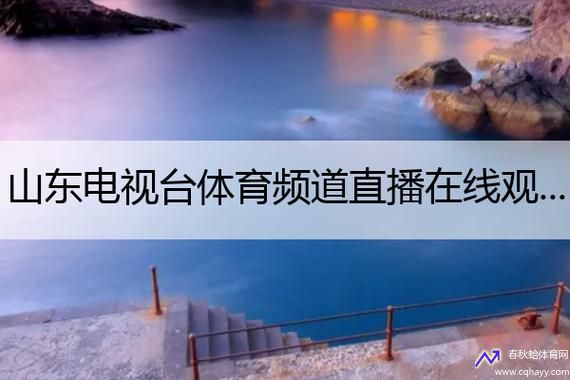 山东电视台体育频道直播在线观...

春秋给体育网
www.cqhayy.com